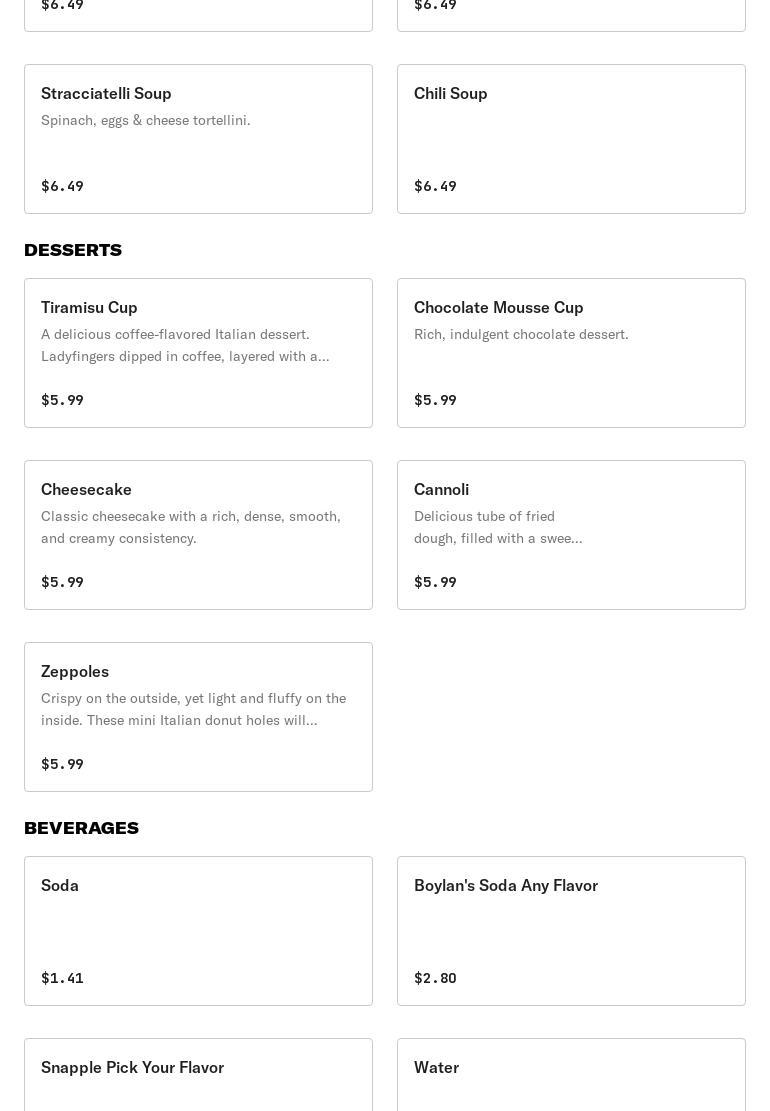 $6.49

$6.49

Stracciatelli Soup
Spinach, eggs & cheese tortellini.
$6.49

Chili Soup
$6.49

DESSERTS

Tiramisu Cup
A delicious coffee-flavored Italian dessert. Ladyfingers dipped in coffee, layered with a...
$5.99

Chocolate Mousse Cup
Rich, indulgent chocolate dessert.
$5.99

Cheesecake
Classic cheesecake with a rich, dense, smooth, and creamy consistency.
$5.99

Cannoli
Delicious tube of fried dough, filled with a swee...
$5.99

Zeppoles
Crispy on the outside, yet light and fluffy on the inside. These mini Italian donut holes will...
$5.99

BEVERAGES

Soda
$1.41

Boylan's Soda Any Flavor
$2.80

Snapple Pick Your Flavor

Water